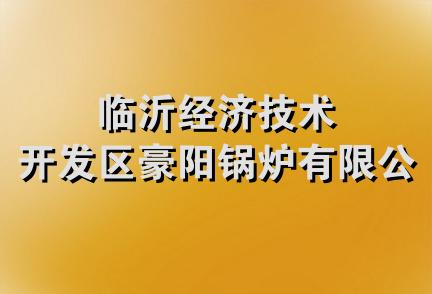 临沂经济技术
开发区豪阳锅炉有限公